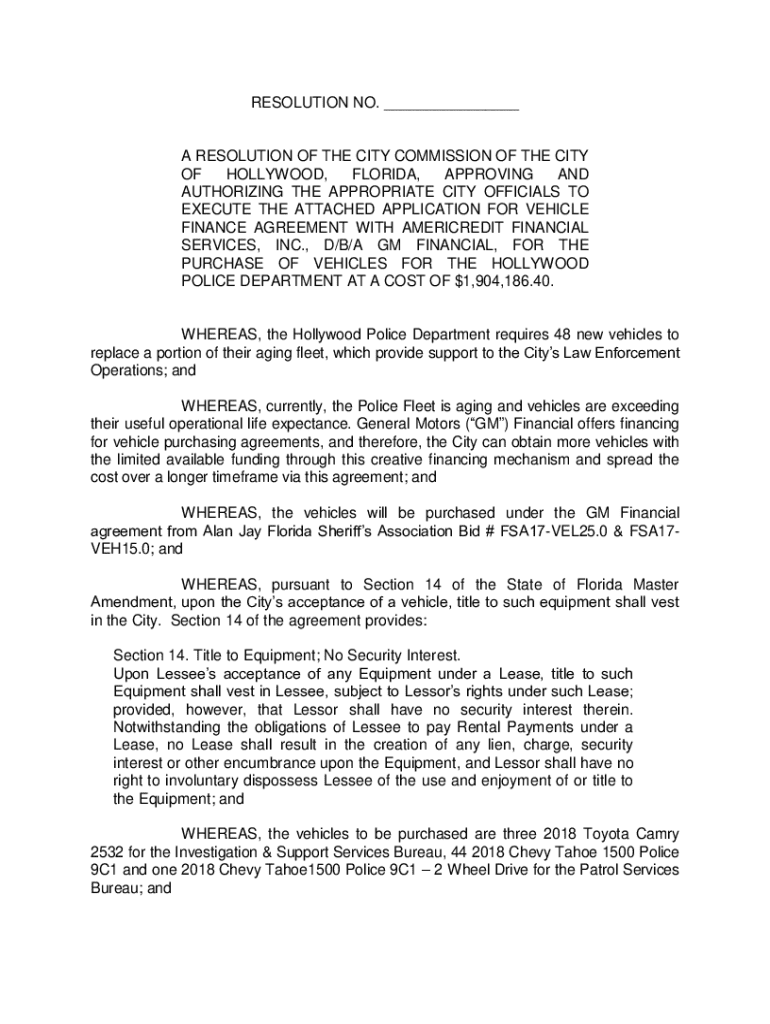 RESOLUTION NO. ________________

A RESOLUTION OF THE CITY COMMISSION OF THE CITY OF HOLLYWOOD, FLORIDA, APPROVING AND AUTHORIZING THE APPROPRIATE CITY OFFICIALS TO EXECUTE THE ATTACHED APPLICATION FOR VEHICLE FINANCE AGREEMENT WITH AMERICREDIT FINANCIAL SERVICES, INC., D/B/A GM FINANCIAL, FOR THE PURCHASE OF VEHICLES FOR THE HOLLYWOOD POLICE DEPARTMENT AT A COST OF $1,904,186.40.

WHEREAS, the Hollywood Police Department requires 48 new vehicles to replace a portion of their aging fleet, which provide support to the City's Law Enforcement Operations; and

WHEREAS, currently, the Police Fleet is aging and vehicles are exceeding their useful operational life expectance. General Motors ("GM") Financial offers financing for vehicle purchasing agreements, and therefore, the City can obtain more vehicles with the limited available funding through this creative financing mechanism and spread the cost over a longer timeframe via this agreement; and

WHEREAS, the vehicles will be purchased under the GM Financial agreement from Alan Jay Florida Sheriff's Association Bid # FSA17-VEL25.0 & FSA17-VEH15.0; and

WHEREAS, pursuant to Section 14 of the State of Florida Master Amendment, upon the City's acceptance of a vehicle, title to such equipment shall vest in the City. Section 14 of the agreement provides:

Section 14. Title to Equipment; No Security Interest.
Upon Lessee's acceptance of any Equipment under a Lease, title to such Equipment shall vest in Lessee, subject to Lessor's rights under such Lease; provided, however, that Lessor shall have no security interest therein. Notwithstanding the obligations of Lessee to pay Rental Payments under a Lease, no Lease shall result in the creation of any lien, charge, security interest or other encumbrance upon the Equipment, and Lessor shall have no right to involuntary dispossess Lessee of the use and enjoyment of or title to the Equipment; and

WHEREAS, the vehicles to be purchased are three 2018 Toyota Camry 2532 for the Investigation & Support Services Bureau, 44 2018 Chevy Tahoe 1500 Police 9C1 and one 2018 Chevy Tahoe1500 Police 9C1 – 2 Wheel Drive for the Patrol Services Bureau; and